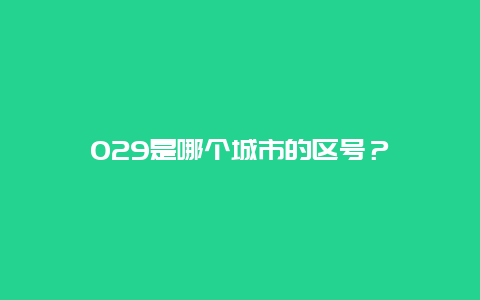 029是哪个城市的区号？